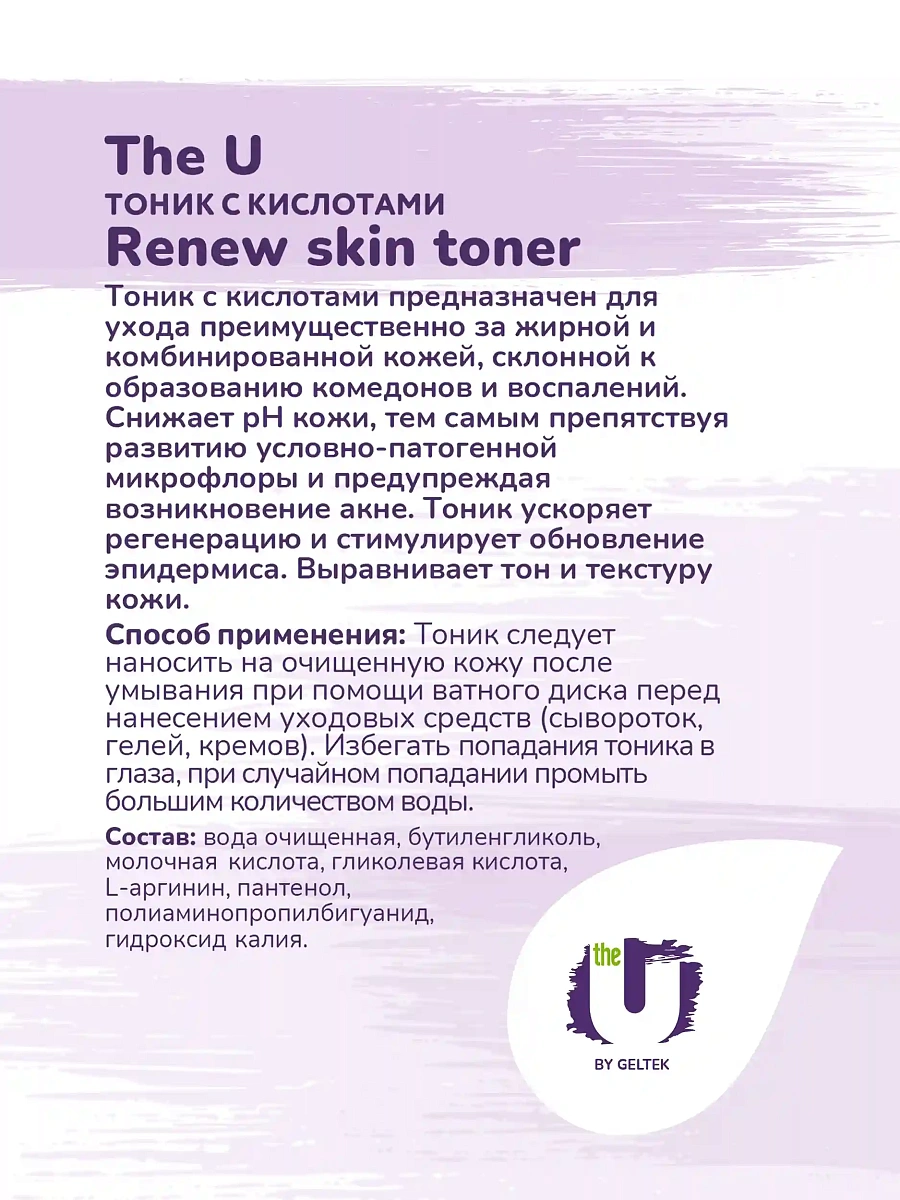 The U
ТОНИК С КИСЛОТАМИ
Renew skin toner

Тоник с кислотами предназначен для ухода преимущественно за жирной и комбинированной кожей, склонной к образованию комедонов и воспалений. Снижает pH кожи, тем самым препятствуя развитию условно-патогенной микрофлоры и предупреждая возникновение акне. Тоник ускоряет регенерацию и стимулирует обновление эпидермиса. Выравнивает тон и текстуру кожи.

Способ применения: Тоник следует наносить на очищенную кожу после умывания при помощи ватного диска перед нанесением уходовых средств (сывороток, гелей, кремов). Избегать попадания тоника в глаза, при случайном попадании промыть большим количеством воды.

Состав: вода очищенная, бутиленгликоль, молочная кислота, гликолевая кислота, L-аргинин, пантенол, полиаминопропилбигуанид, гидроксид калия.

the U
BY GELTEK